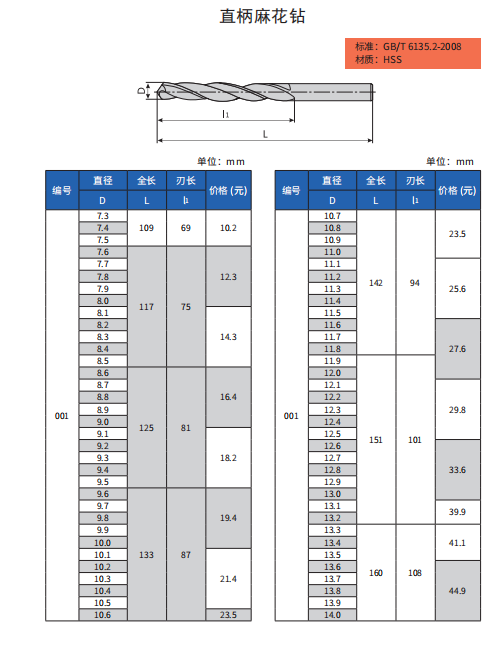 直柄麻花钻

标准：GB/T 6135.2-2008
材质：HSS

D
$l_1$
L

单位：mm

| 编号 | 直径 D | 全长 L | 刃长 $l_1$ | 价格 (元) |
|---|---|---|---|---|
| 001 | 7.3 | 109 | 69 | 10.2 |
| | 7.4 | | | |
| | 7.5 | | | |
| | 7.6 | 117 | 75 | 12.3 |
| | 7.7 | | | |
| | 7.8 | | | |
| | 7.9 | | | |
| | 8.0 | | | |
| | 8.1 | | | 14.3 |
| | 8.2 | | | |
| | 8.3 | | | |
| | 8.4 | | | |
| | 8.5 | | | |
| | 8.6 | 125 | 81 | 16.4 |
| | 8.7 | | | |
| | 8.8 | | | |
| | 8.9 | | | |
| | 9.0 | | | |
| | 9.1 | | | 18.2 |
| | 9.2 | | | |
| | 9.3 | | | |
| | 9.4 | | | |
| | 9.5 | | | |
| | 9.6 | 133 | 87 | 19.4 |
| | 9.7 | | | |
| | 9.8 | | | |
| | 9.9 | | | |
| | 10.0 | | | |
| | 10.1 | | | 21.4 |
| | 10.2 | | | |
| | 10.3 | | | |
| | 10.4 | | | |
| | 10.5 | | | |
| | 10.6 | | | 23.5 |

单位：mm

| 编号 | 直径 D | 全长 L | 刃长 $l_1$ | 价格 (元) |
|---|---|---|---|---|
| 001 | 10.7 | 142 | 94 | 23.5 |
| | 10.8 | | | |
| | 10.9 | | | |
| | 11.0 | | | |
| | 11.1 | | | 25.6 |
| | 11.2 | | | |
| | 11.3 | | | |
| | 11.4 | | | |
| | 11.5 | | | |
| | 11.6 | | | 27.6 |
| | 11.7 | | | |
| | 11.8 | | | |
| | 11.9 | 151 | 101 | |
| | 12.0 | | | |
| | 12.1 | | | 29.8 |
| | 12.2 | | | |
| | 12.3 | | | |
| | 12.4 | | | |
| | 12.5 | | | |
| | 12.6 | | | 33.6 |
| | 12.7 | | | |
| | 12.8 | | | |
| | 12.9 | | | |
| | 13.0 | | | |
| | 13.1 | | | 39.9 |
| | 13.2 | | | |
| | 13.3 | 160 | 108 | 41.1 |
| | 13.4 | | | |
| | 13.5 | | | |
| | 13.6 | | | 44.9 |
| | 13.7 | | | |
| | 13.8 | | | |
| | 13.9 | | | |
| | 14.0 | | | |